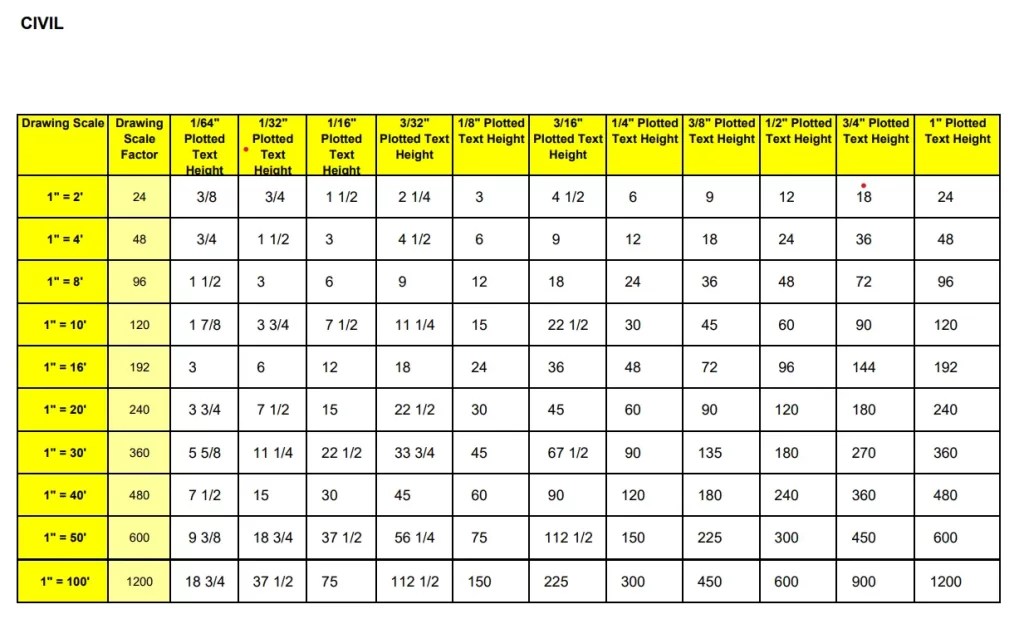 CIVIL

| Drawing Scale | Drawing Scale Factor | 1/64" Plotted Text Height | 1/32" Plotted Text Height | 1/16" Plotted Text Height | 3/32" Plotted Text Height | 1/8" Plotted Text Height | 3/16" Plotted Text Height | 1/4" Plotted Text Height | 3/8" Plotted Text Height | 1/2" Plotted Text Height | 3/4" Plotted Text Height | 1" Plotted Text Height |
|---|---|---|---|---|---|---|---|---|---|---|---|---|
| 1" = 2' | 24 | 3/8 | 3/4 | 1 1/2 | 2 1/4 | 3 | 4 1/2 | 6 | 9 | 12 | 18 | 24 |
| 1" = 4' | 48 | 3/4 | 1 1/2 | 3 | 4 1/2 | 6 | 9 | 12 | 18 | 24 | 36 | 48 |
| 1" = 8' | 96 | 1 1/2 | 3 | 6 | 9 | 12 | 18 | 24 | 36 | 48 | 72 | 96 |
| 1" = 10' | 120 | 1 7/8 | 3 3/4 | 7 1/2 | 11 1/4 | 15 | 22 1/2 | 30 | 45 | 60 | 90 | 120 |
| 1" = 16' | 192 | 3 | 6 | 12 | 18 | 24 | 36 | 48 | 72 | 96 | 144 | 192 |
| 1" = 20' | 240 | 3 3/4 | 7 1/2 | 15 | 22 1/2 | 30 | 45 | 60 | 90 | 120 | 180 | 240 |
| 1" = 30' | 360 | 5 5/8 | 11 1/4 | 22 1/2 | 33 3/4 | 45 | 67 1/2 | 90 | 135 | 180 | 270 | 360 |
| 1" = 40' | 480 | 7 1/2 | 15 | 30 | 45 | 60 | 90 | 120 | 180 | 240 | 360 | 480 |
| 1" = 50' | 600 | 9 3/8 | 18 3/4 | 37 1/2 | 56 1/4 | 75 | 112 1/2 | 150 | 225 | 300 | 450 | 600 |
| 1" = 100' | 1200 | 18 3/4 | 37 1/2 | 75 | 112 1/2 | 150 | 225 | 300 | 450 | 600 | 900 | 1200 |